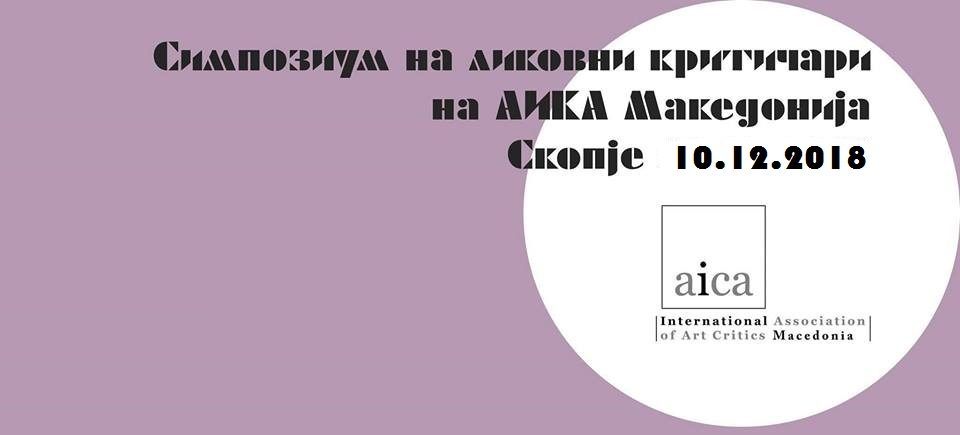 Симпозиум на ликовни критичари
на АИКА Македонија
Скопје 10.12.2018

aica

International Association
of Art Critics Macedonia